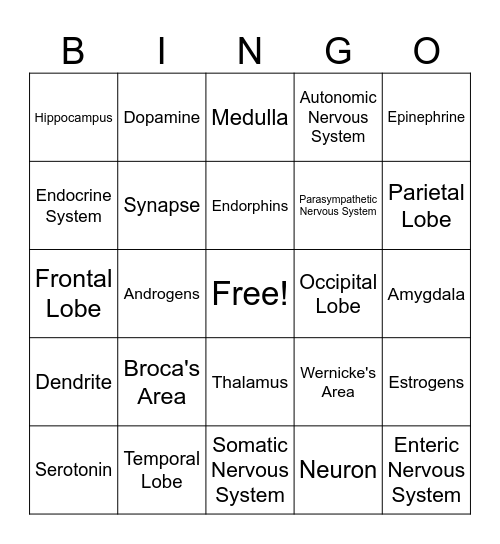 | B | I | N | G | O |
|---|---|---|---|---|
| Hippocampus | Dopamine | Medulla | Autonomic Nervous System | Epinephrine |
| Endocrine System | Synapse | Endorphins | Parasympathetic Nervous System | Parietal Lobe |
| Frontal Lobe | Androgens | Free! | Occipital Lobe | Amygdala |
| Dendrite | Broca's Area | Thalamus | Wernicke's Area | Estrogens |
| Serotonin | Temporal Lobe | Somatic Nervous System | Neuron | Enteric Nervous System |